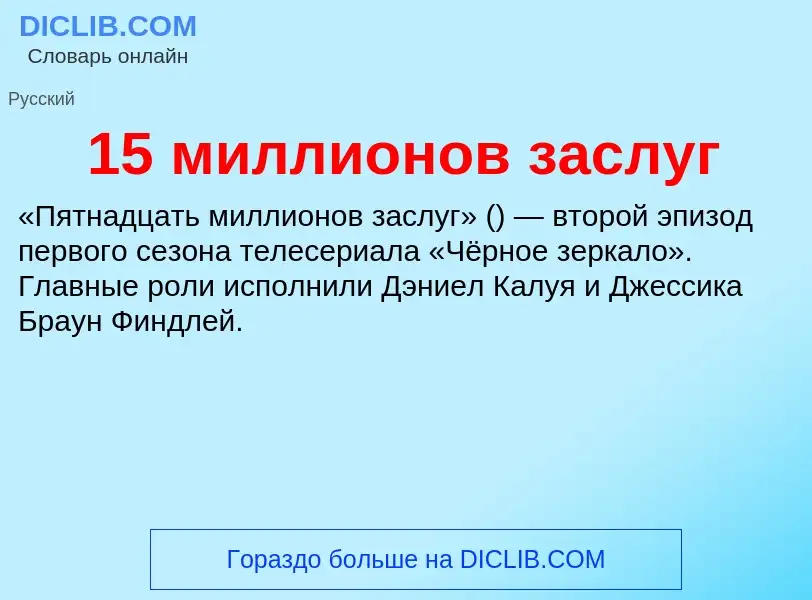 DICLIB.COM
Словарь онлайн

Русский

15 миллионов заслуг

«Пятнадцать миллионов заслуг» () — второй эпизод первого сезона телесериала «Чёрное зеркало». Главные роли исполнили Дэниел Калуя и Джессика Браун Финдлей.

Гораздо больше на DICLIB.COM